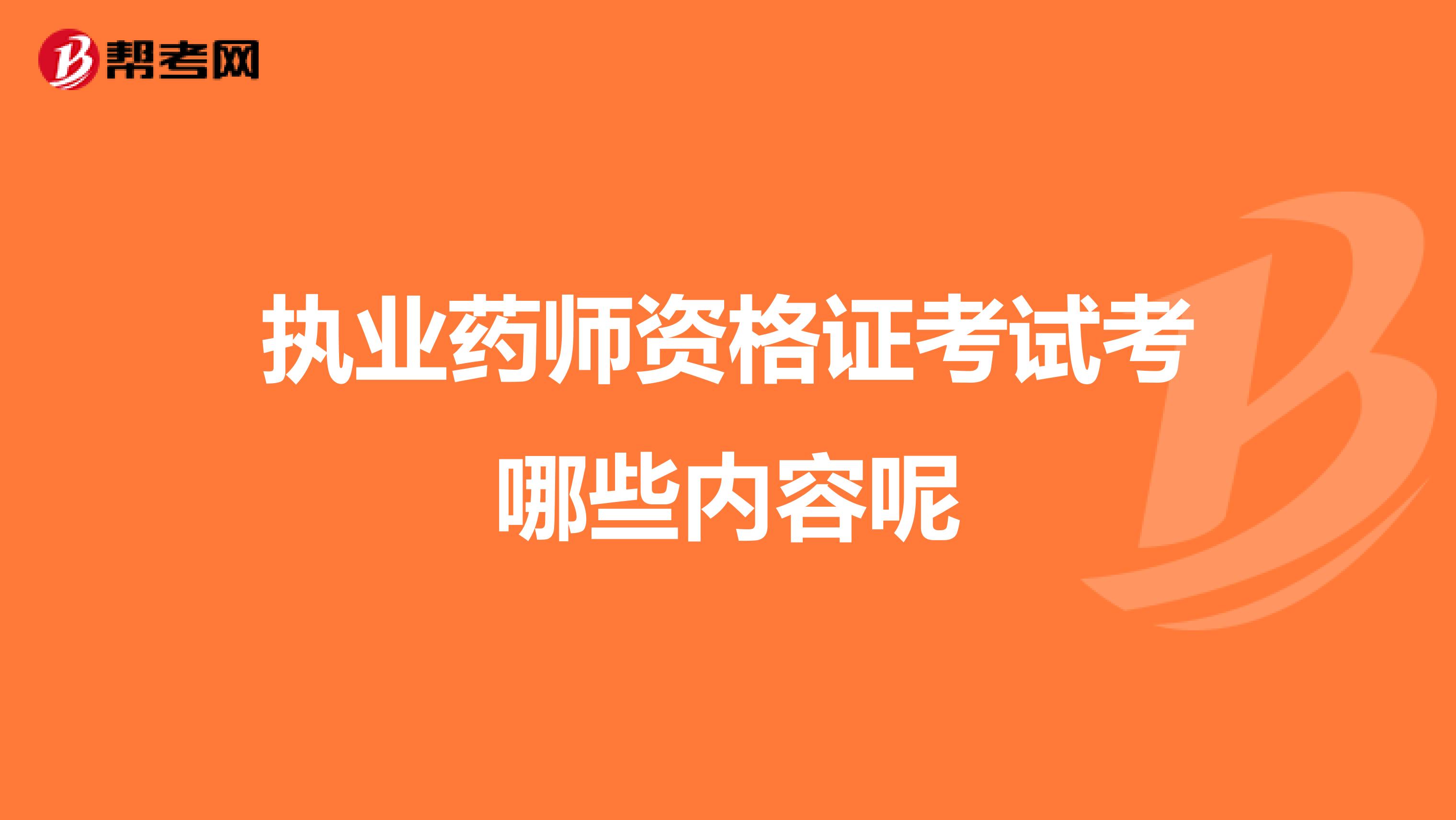 帮考网

执业药师资格证考试考哪些内容呢